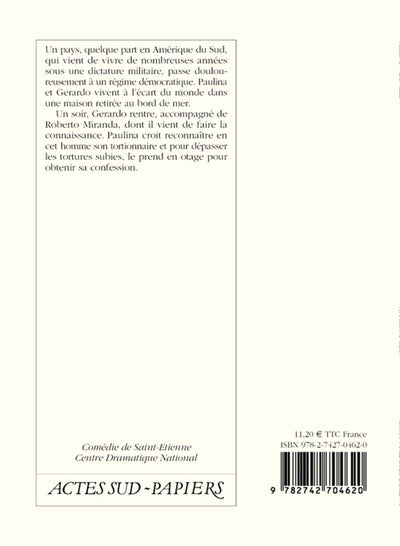 Un pays, quelque part en Amérique du Sud, qui vient de vivre de nombreuses années sous une dictature militaire, passe douloureusement à un régime démocratique. Paulina et Gerardo vivent à l'écart du monde dans une maison retirée au bord de mer.

Un soir, Gerardo rentre, accompagné de Roberto Miranda, dont il vient de faire la connaissance. Paulina croit reconnaître en cet homme son tortionnaire et pour dépasser les tortures subies, le prend en otage pour obtenir sa confession.

Comédie de Saint-Etienne
Centre Dramatique National

ACTES SUD-PAPIERS

11,20 € TTC France
ISBN 978-2-7427-0462-0

9 782742 704620